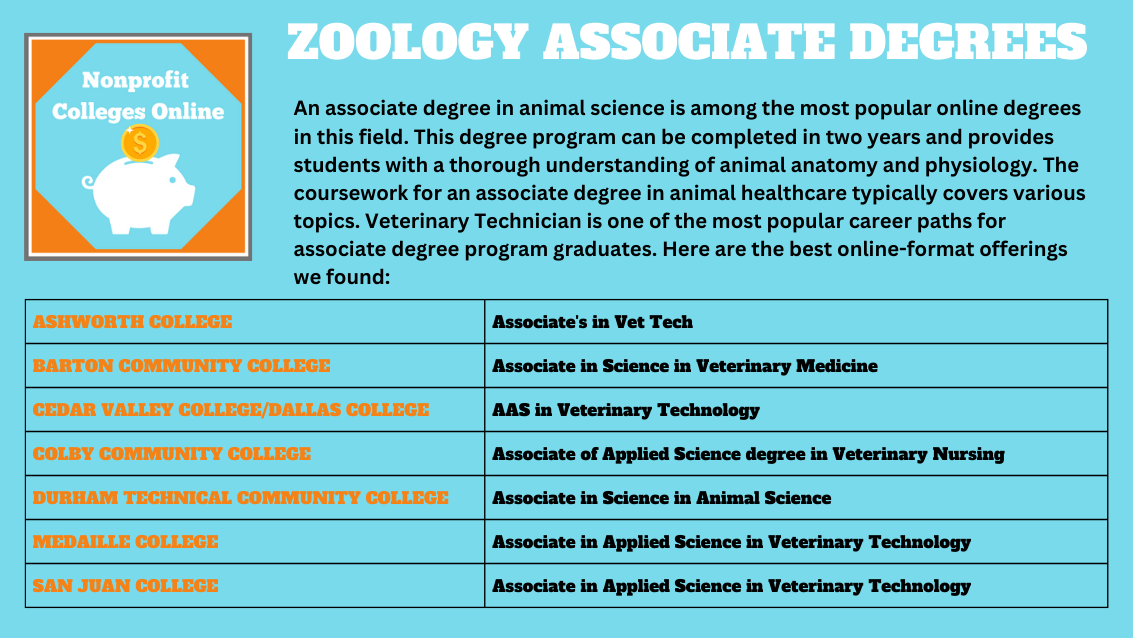 Nonprofit Colleges Online

$

ZOOLOGY ASSOCIATE DEGREES

An associate degree in animal science is among the most popular online degrees in this field. This degree program can be completed in two years and provides students with a thorough understanding of animal anatomy and physiology. The coursework for an associate degree in animal healthcare typically covers various topics. Veterinary Technician is one of the most popular career paths for associate degree program graduates. Here are the best online-format offerings we found:

| ASHWORTH COLLEGE | Associate's in Vet Tech |
|---|---|
| BARTON COMMUNITY COLLEGE | Associate in Science in Veterinary Medicine |
| CEDAR VALLEY COLLEGE/DALLAS COLLEGE | AAS in Veterinary Technology |
| COLBY COMMUNITY COLLEGE | Associate of Applied Science degree in Veterinary Nursing |
| DURHAM TECHNICAL COMMUNITY COLLEGE | Associate in Science in Animal Science |
| MEDAILLE COLLEGE | Associate in Applied Science in Veterinary Technology |
| SAN JUAN COLLEGE | Associate in Applied Science in Veterinary Technology |